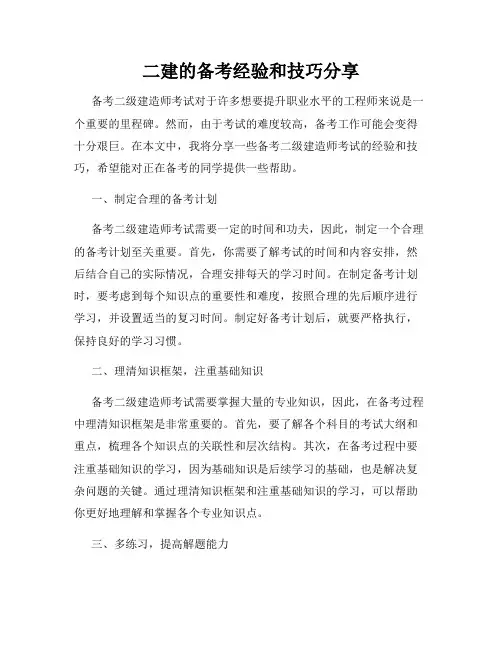 二建的备考经验和技巧分享

备考二级建造师考试对于许多想要提升职业水平的工程师来说是一个重要的里程碑。然而，由于考试的难度较高，备考工作可能会变得十分艰巨。在本文中，我将分享一些备考二级建造师考试的经验和技巧，希望能对正在备考的同学提供一些帮助。

一、制定合理的备考计划

备考二级建造师考试需要一定的时间和功夫，因此，制定一个合理的备考计划至关重要。首先，你需要了解考试的时间和内容安排，然后结合自己的实际情况，合理安排每天的学习时间。在制定备考计划时，要考虑到每个知识点的重要性和难度，按照合理的先后顺序进行学习，并设置适当的复习时间。制定好备考计划后，就要严格执行，保持良好的学习习惯。

二、理清知识框架，注重基础知识

备考二级建造师考试需要掌握大量的专业知识，因此，在备考过程中理清知识框架是非常重要的。首先，要了解各个科目的考试大纲和重点，梳理各个知识点的关联性和层次结构。其次，在备考过程中要注重基础知识的学习，因为基础知识是后续学习的基础，也是解决复杂问题的关键。通过理清知识框架和注重基础知识的学习，可以帮助你更好地理解和掌握各个专业知识点。

三、多练习，提高解题能力